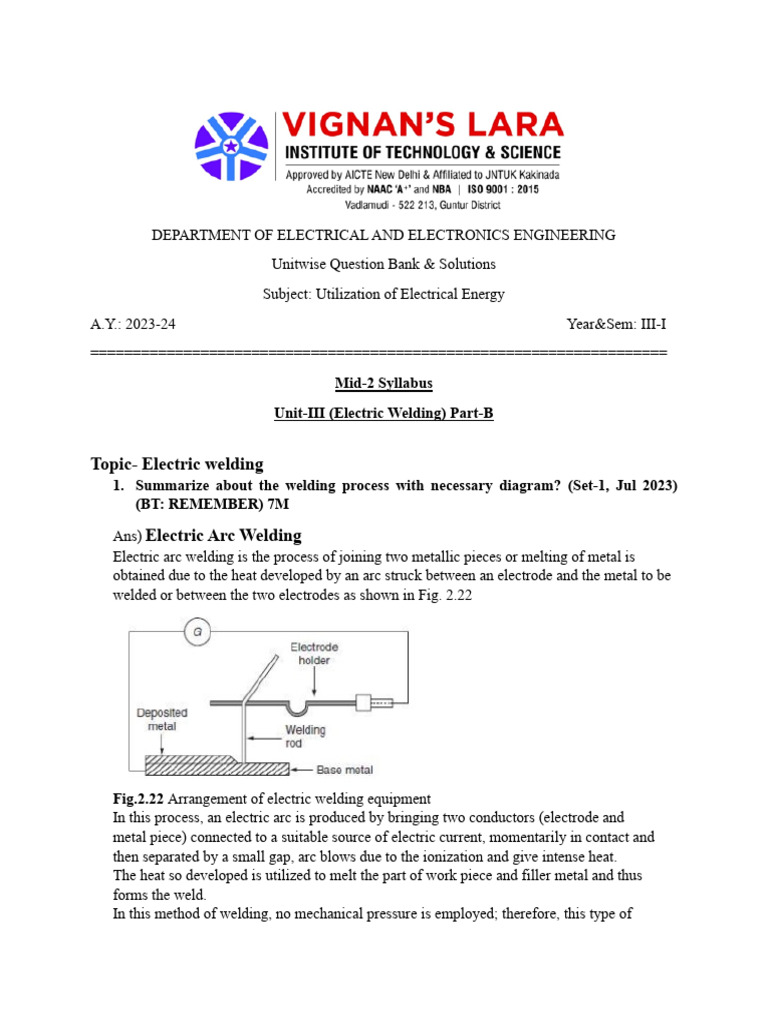 VIGNAN'S LARA
INSTITUTE OF TECHNOLOGY & SCIENCE
Approved by AICTE New Delhi & Affiliated to JNTUK Kakinada
Accredited by NAAC 'A+' and NBA | ISO 9001 : 2015
Vadlamudi - 522 213, Guntur District

DEPARTMENT OF ELECTRICAL AND ELECTRONICS ENGINEERING

Unitwise Question Bank & Solutions

Subject: Utilization of Electrical Energy

A.Y.: 2023-24 Year&Sem: III-I

==================================================================

Mid-2 Syllabus

Unit-III (Electric Welding) Part-B

Topic- Electric welding

1. Summarize about the welding process with necessary diagram? (Set-1, Jul 2023) (BT: REMEMBER) 7M

Ans) Electric Arc Welding

Electric arc welding is the process of joining two metallic pieces or melting of metal is obtained due to the heat developed by an arc struck between an electrode and the metal to be welded or between the two electrodes as shown in Fig. 2.22

G
Electrode holder
Deposited metal
Welding rod
Base metal

Fig.2.22 Arrangement of electric welding equipment

In this process, an electric arc is produced by bringing two conductors (electrode and metal piece) connected to a suitable source of electric current, momentarily in contact and then separated by a small gap, arc blows due to the ionization and give intense heat.

The heat so developed is utilized to melt the part of work piece and filler metal and thus forms the weld.

In this method of welding, no mechanical pressure is employed; therefore, this type of